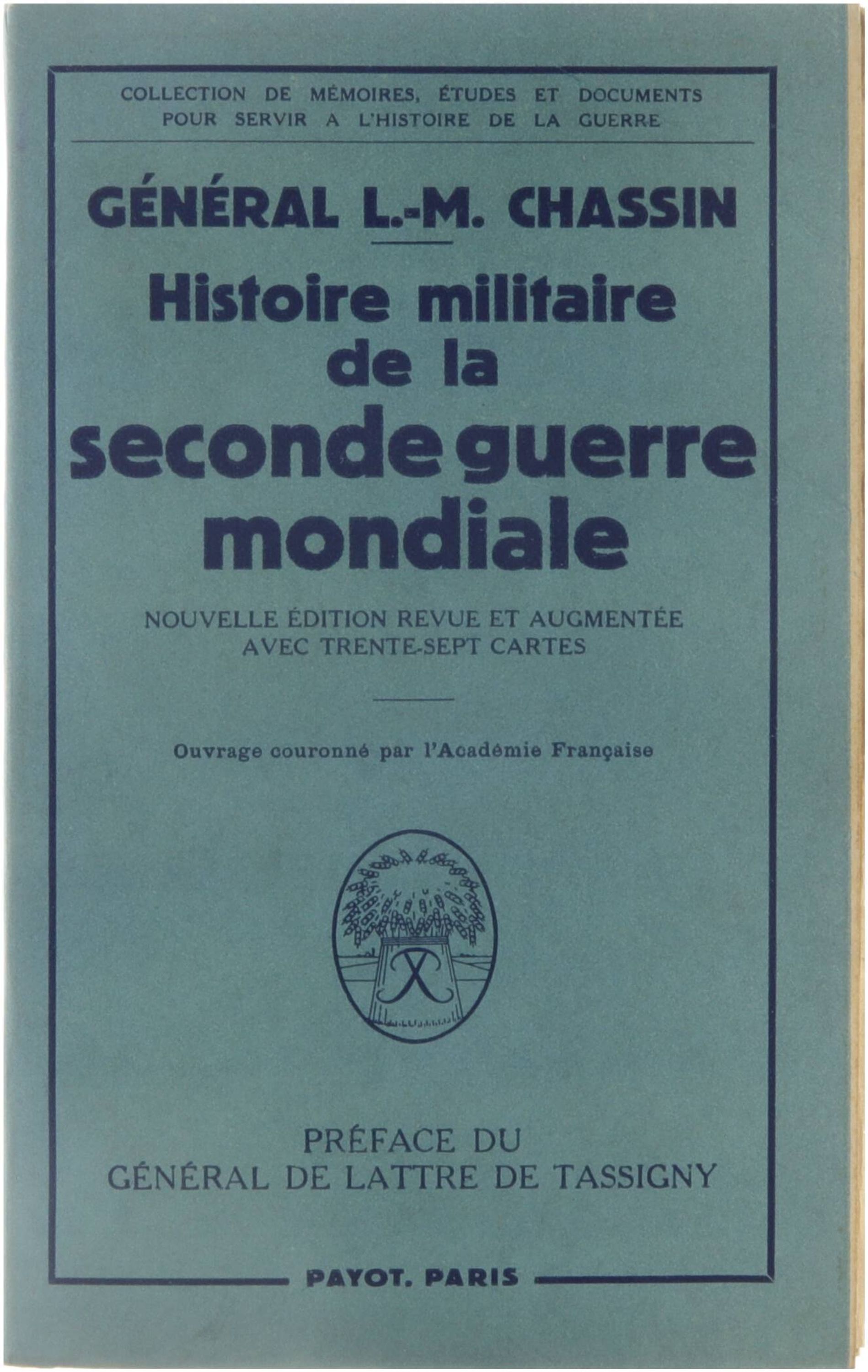 COLLECTION DE MÉMOIRES, ÉTUDES ET DOCUMENTS POUR SERVIR A L'HISTOIRE DE LA GUERRE

GÉNÉRAL L.-M. CHASSIN

Histoire militaire de la seconde guerre mondiale

NOUVELLE ÉDITION REVUE ET AUGMENTÉE AVEC TRENTE-SEPT CARTES

Ouvrage couronné par l'Académie Française

PRÉFACE DU GÉNÉRAL DE LATTRE DE TASSIGNY

PAYOT. PARIS